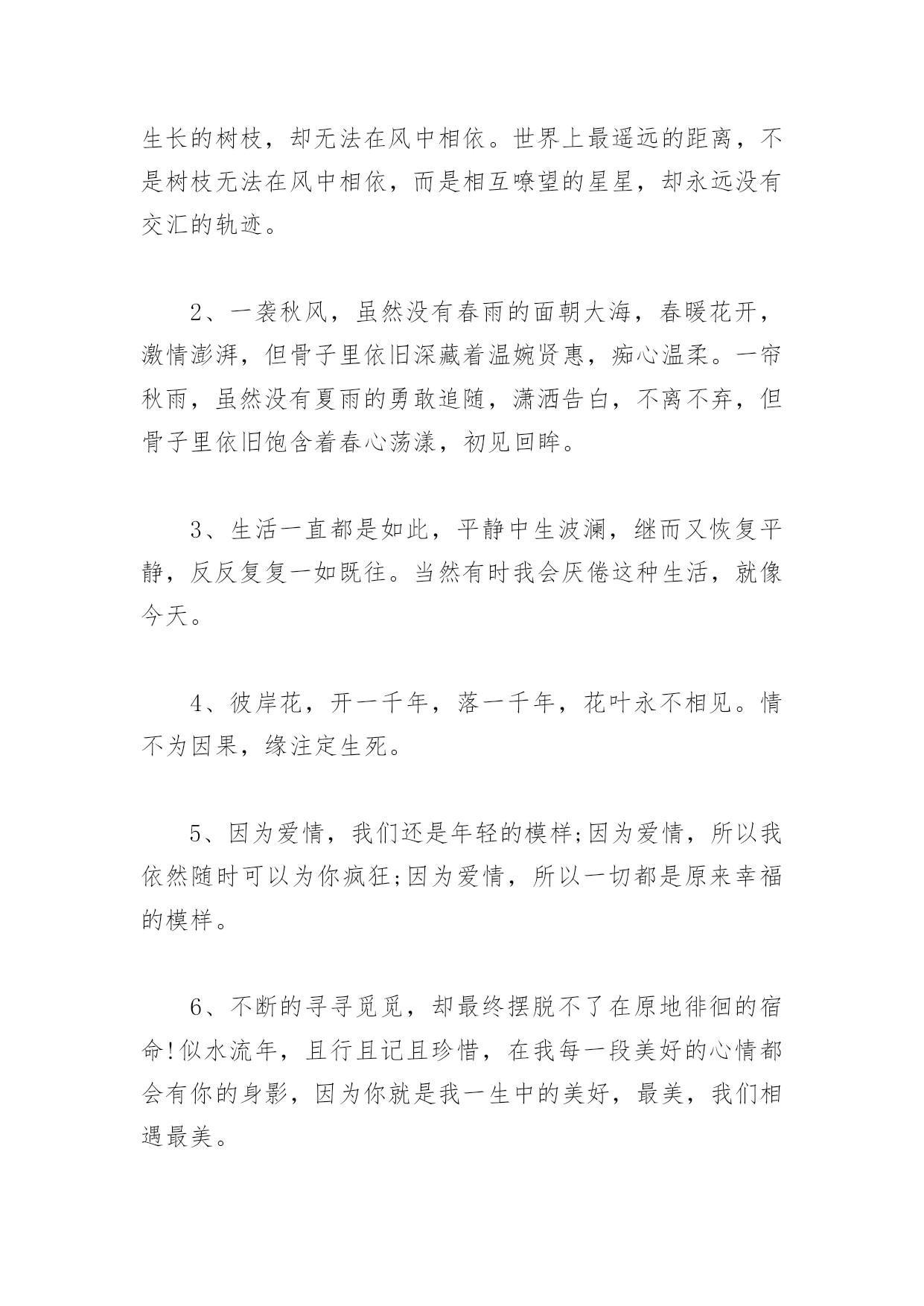 生长的树枝，却无法在风中相依。世界上最遥远的距离，不是树枝无法在风中相依，而是相互嘹望的星星，却永远没有交汇的轨迹。

2、一袭秋风，虽然没有春雨的面朝大海，春暖花开，激情澎湃，但骨子里依旧深藏着温婉贤惠，痴心温柔。一帘秋雨，虽然没有夏雨的勇敢追随，潇洒告白，不离不弃，但骨子里依旧饱含着春心荡漾，初见回眸。

3、生活一直都是如此，平静中生波澜，继而又恢复平静，反反复复一如既往。当然有时我会厌倦这种生活，就像今天。

4、彼岸花，开一千年，落一千年，花叶永不相见。情不为因果，缘注定生死。

5、因为爱情，我们还是年轻的模样;因为爱情，所以我依然随时可以为你疯狂;因为爱情，所以一切都是原来幸福的模样。

6、不断的寻寻觅觅，却最终摆脱不了在原地徘徊的宿命!似水流年，且行且记且珍惜，在我每一段美好的心情都会有你的身影，因为你就是我一生中的美好，最美，我们相遇最美。